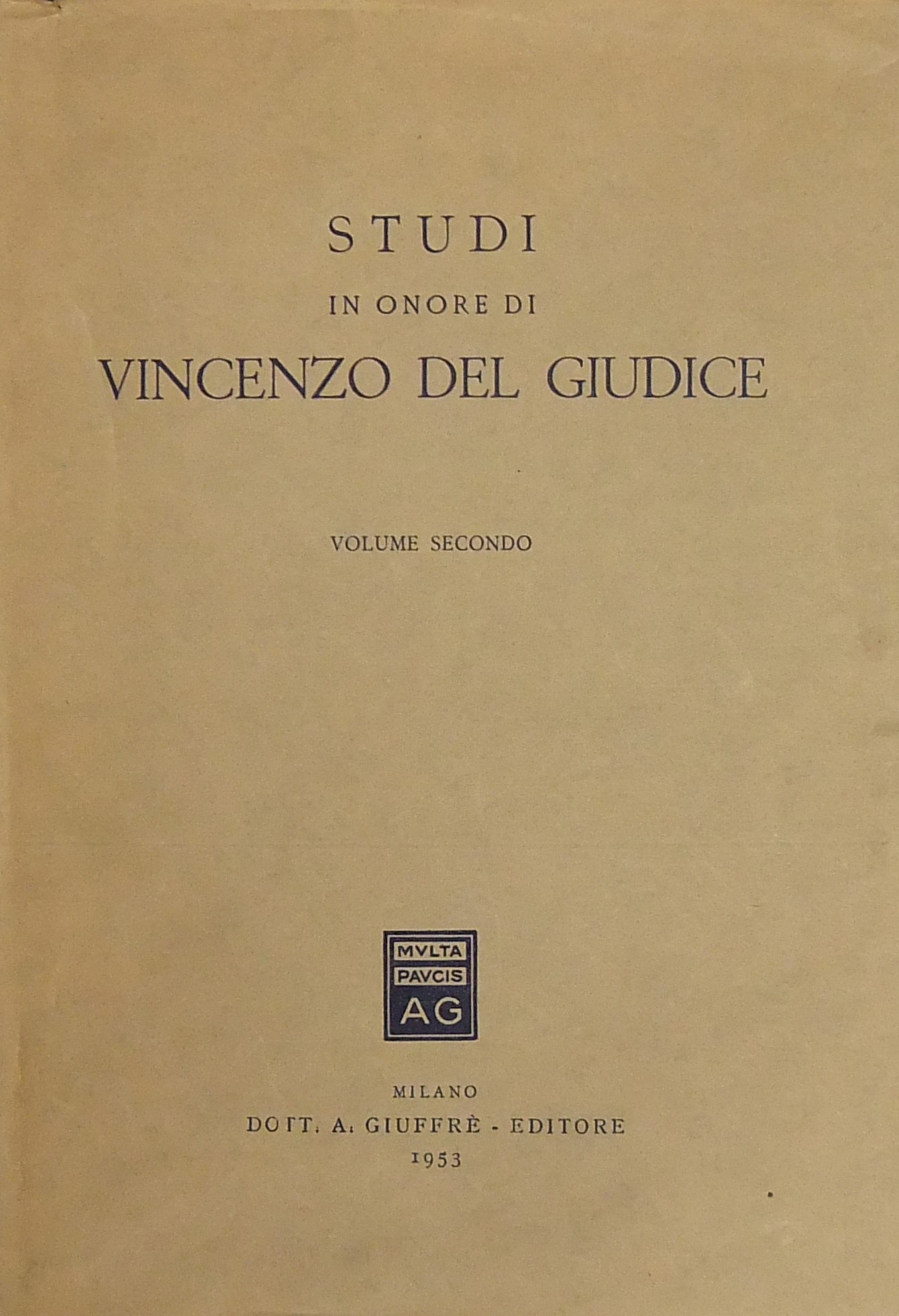 STUDI

IN ONORE DI

VINCENZO DEL GIUDICE

VOLUME SECONDO

MVLTA
PAVCIS
AG

MILANO
DOTT. A. GIUFFRÈ - EDITORE
1953